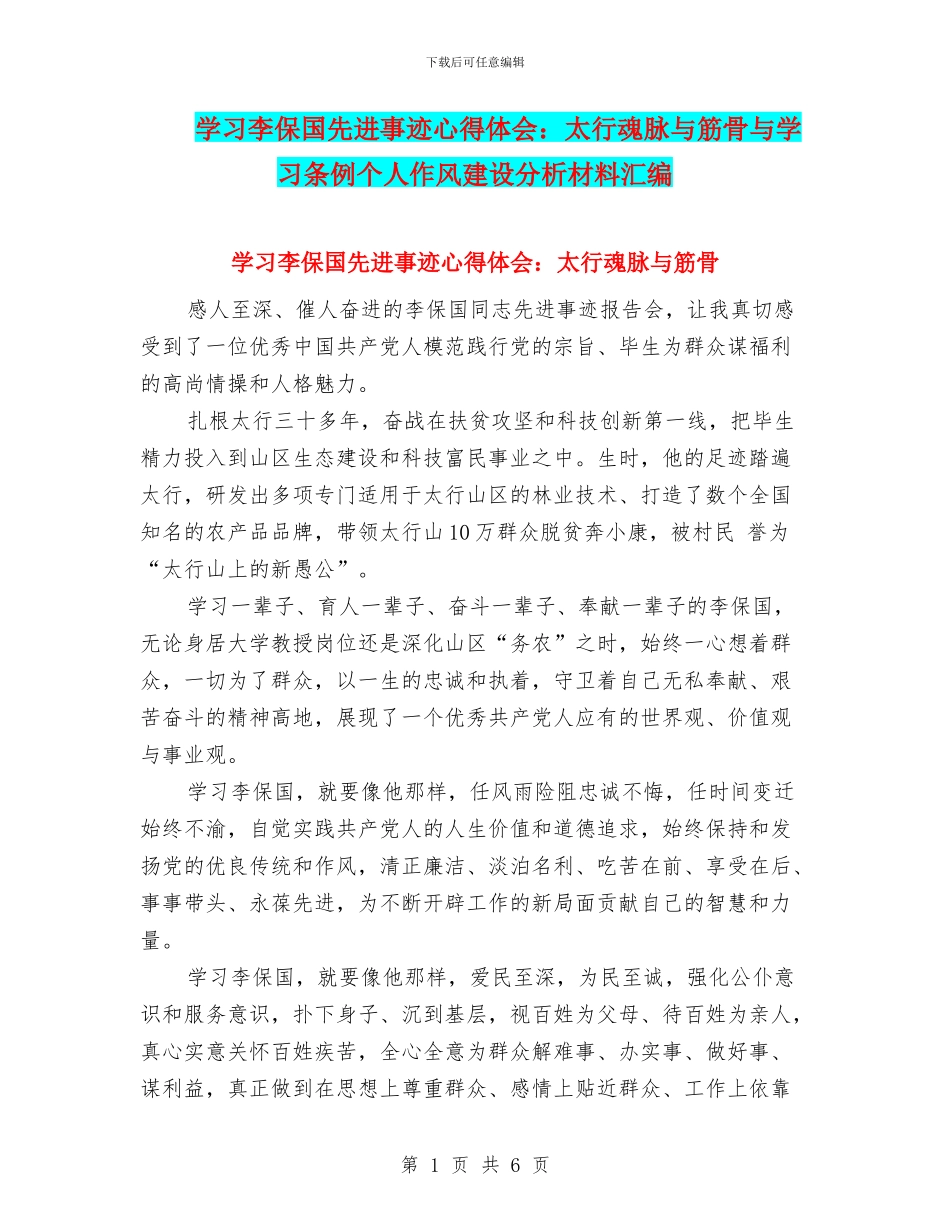 下载后可任意编辑

学习李保国先进事迹心得体会：太行魂脉与筋骨与学习条例个人作风建设分析材料汇编

学习李保国先进事迹心得体会：太行魂脉与筋骨

感人至深、催人奋进的李保国同志先进事迹报告会，让我真切感受到了一位优秀中国共产党人模范践行党的宗旨、毕生为群众谋福利的高尚情操和人格魅力。

扎根太行三十多年，奋战在扶贫攻坚和科技创新第一线，把毕生精力投入到山区生态建设和科技富民事业之中。生时，他的足迹踏遍太行，研发出多项专门适用于太行山区的林业技术、打造了数个全国知名的农产品品牌，带领太行山10万群众脱贫奔小康，被村民 誉为“太行山上的新愚公”。

学习一辈子、育人一辈子、奋斗一辈子、奉献一辈子的李保国，无论身居大学教授岗位还是深化山区“务农”之时，始终一心想着群众，一切为了群众，以一生的忠诚和执着，守卫着自己无私奉献、艰苦奋斗的精神高地，展现了一个优秀共产党人应有的世界观、价值观与事业观。

学习李保国，就要像他那样，任风雨险阻忠诚不悔，任时间变迁始终不渝，自觉实践共产党人的人生价值和道德追求，始终保持和发扬党的优良传统和作风，清正廉洁、淡泊名利、吃苦在前、享受在后、事事带头、永葆先进，为不断开辟工作的新局面贡献自己的智慧和力量。

学习李保国，就要像他那样，爱民至深，为民至诚，强化公仆意识和服务意识，扑下身子、沉到基层，视百姓为父母、待百姓为亲人，真心实意关怀百姓疾苦，全心全意为群众解难事、办实事、做好事、谋利益，真正做到在思想上尊重群众、感情上贴近群众、工作上依靠

第 1 页 共 6 页